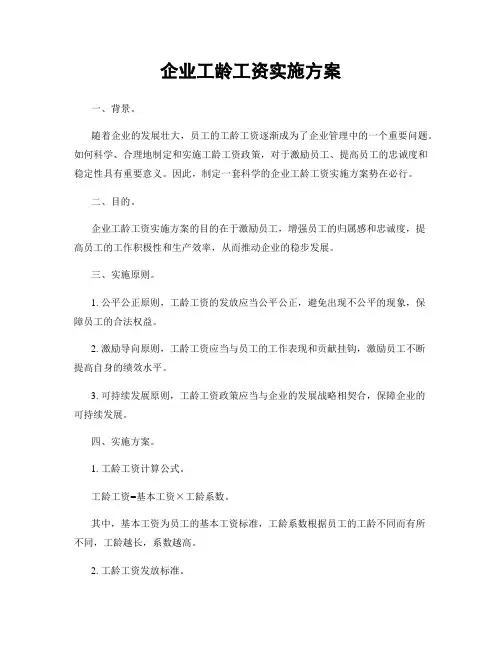 企业工龄工资实施方案

一、背景。

随着企业的发展壮大，员工的工龄工资逐渐成为了企业管理中的一个重要问题。如何科学、合理地制定和实施工龄工资政策，对于激励员工、提高员工的忠诚度和稳定性具有重要意义。因此，制定一套科学的企业工龄工资实施方案势在必行。

二、目的。

企业工龄工资实施方案的目的在于激励员工，增强员工的归属感和忠诚度，提高员工的工作积极性和生产效率，从而推动企业的稳步发展。

三、实施原则。

1. 公平公正原则，工龄工资的发放应当公平公正，避免出现不公平的现象，保障员工的合法权益。

2. 激励导向原则，工龄工资应当与员工的工作表现和贡献挂钩，激励员工不断提高自身的绩效水平。

3. 可持续发展原则，工龄工资政策应当与企业的发展战略相契合，保障企业的可持续发展。

四、实施方案。

1. 工龄工资计算公式。

工龄工资=基本工资×工龄系数。

其中，基本工资为员工的基本工资标准，工龄系数根据员工的工龄不同而有所不同，工龄越长，系数越高。

2. 工龄工资发放标准。